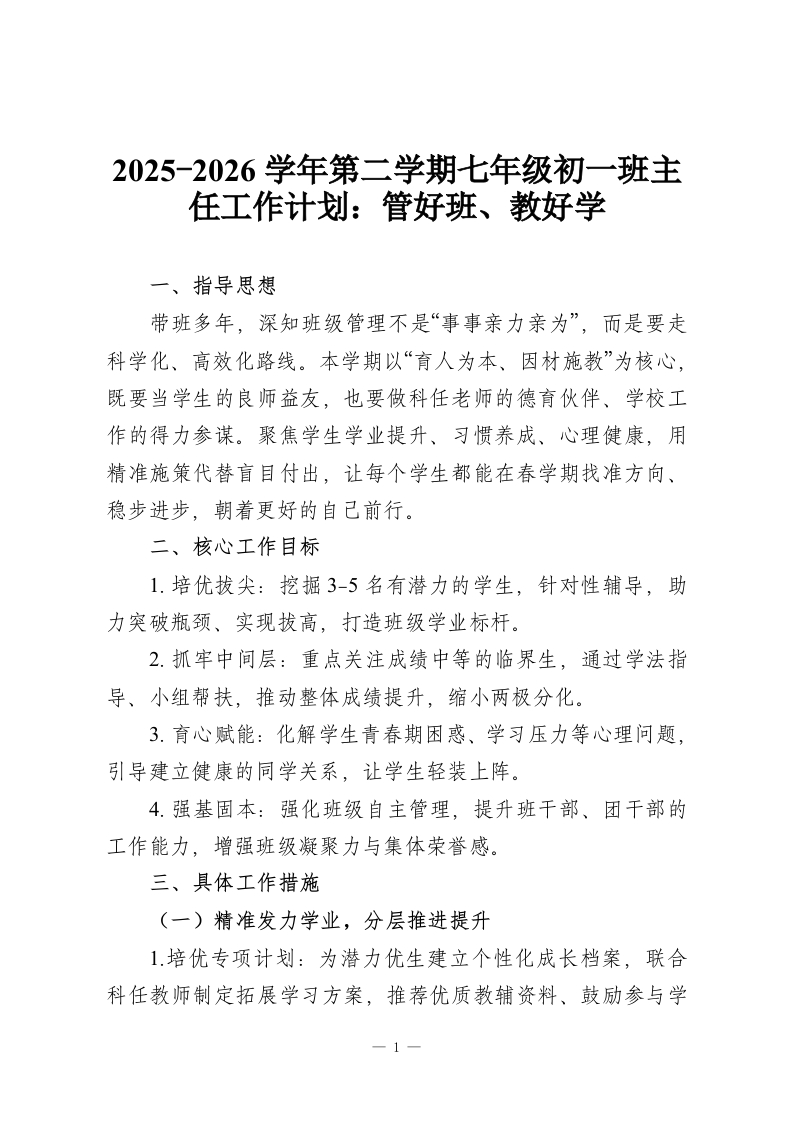 2025-2026 学年第二学期七年级初一班主任工作计划：管好班、教好学

一、指导思想

带班多年，深知班级管理不是“事事亲力亲为”，而是要走科学化、高效化路线。本学期以“育人为本、因材施教”为核心，既要当学生的良师益友，也要做科任老师的德育伙伴、学校工作的得力参谋。聚焦学生学业提升、习惯养成、心理健康，用精准施策代替盲目付出，让每个学生都能在春学期找准方向、稳步进步，朝着更好的自己前行。

二、核心工作目标

1. 培优拔尖：挖掘 3-5 名有潜力的学生，针对性辅导，助力突破瓶颈、实现拔高，打造班级学业标杆。

2. 抓牢中间层：重点关注成绩中等的临界生，通过学法指导、小组帮扶，推动整体成绩提升，缩小两极分化。

3. 育心赋能：化解学生青春期困惑、学习压力等心理问题，引导建立健康的同学关系，让学生轻装上阵。

4. 强基固本：强化班级自主管理，提升班干部、团干部的工作能力，增强班级凝聚力与集体荣誉感。

三、具体工作措施

（一）精准发力学业，分层推进提升

1.培优专项计划：为潜力优生建立个性化成长档案，联合科任教师制定拓展学习方案，推荐优质教辅资料、鼓励参与学

— 1 —